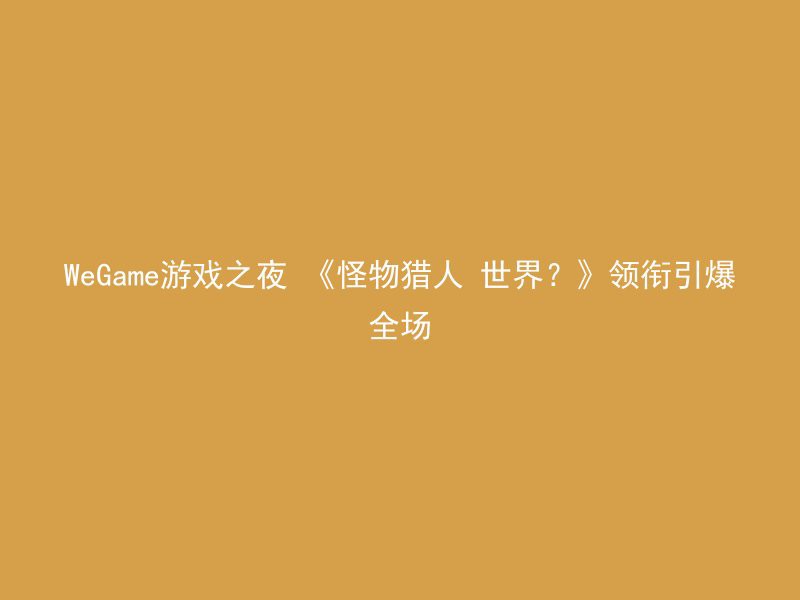 WeGame游戏之夜 《怪物猎人 世界？》领衔引爆全场